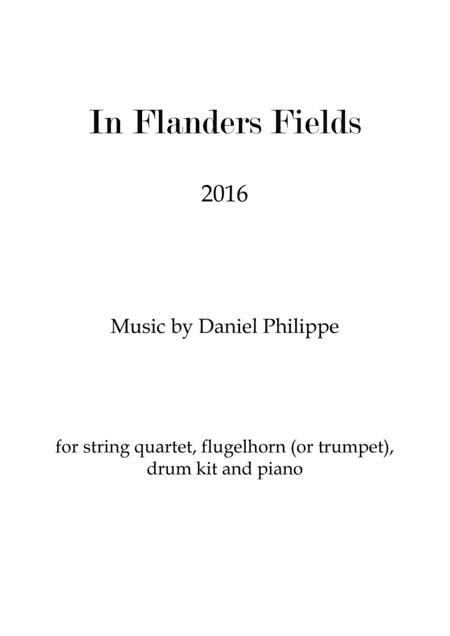 In Flanders Fields

2016

Music by Daniel Philippe

for string quartet, flugelhorn (or trumpet), drum kit and piano